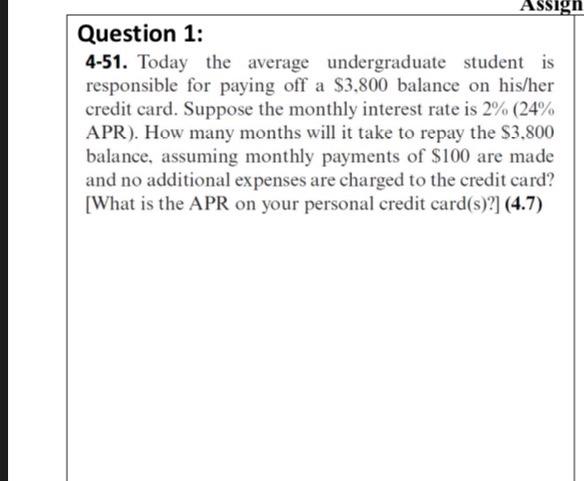 Assign

Question 1:

4-51. Today the average undergraduate student is responsible for paying off a \$3,800 balance on his/her credit card. Suppose the monthly interest rate is 2% (24% APR). How many months will it take to repay the \$3,800 balance, assuming monthly payments of \$100 are made and no additional expenses are charged to the credit card? [What is the APR on your personal credit card(s)?] (4.7)